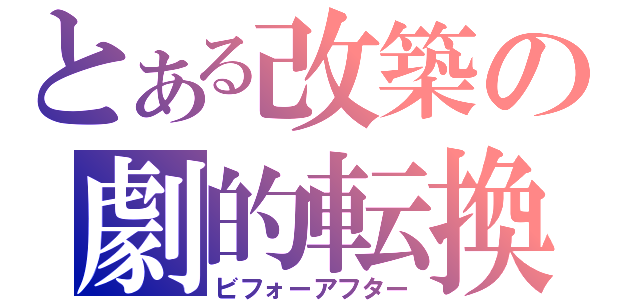 とある改築の
劇的転換
ビフォーアフター